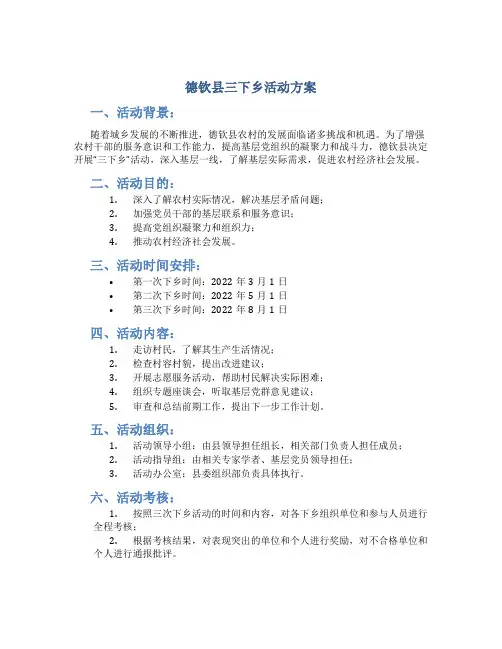 德钦县三下乡活动方案

一、活动背景：

随着城乡发展的不断推进，德钦县农村的发展面临诸多挑战和机遇。为了增强农村干部的服务意识和工作能力，提高基层党组织的凝聚力和战斗力，德钦县决定开展“三下乡”活动，深入基层一线，了解基层实际需求，促进农村经济社会发展。

二、活动目的：

1. 深入了解农村实际情况，解决基层矛盾问题；
2. 加强党员干部的基层联系和服务意识；
3. 提高党组织凝聚力和组织力；
4. 推动农村经济社会发展。

三、活动时间安排：

• 第一次下乡时间：2022 年 3 月 1 日
• 第二次下乡时间：2022 年 5 月 1 日
• 第三次下乡时间：2022 年 8 月 1 日

四、活动内容：

1. 走访村民，了解其生产生活情况；
2. 检查村容村貌，提出改进建议；
3. 开展志愿服务活动，帮助村民解决实际困难；
4. 组织专题座谈会，听取基层党群意见建议；
5. 审查和总结前期工作，提出下一步工作计划。

五、活动组织：

1. 活动领导小组：由县领导担任组长，相关部门负责人担任成员；
2. 活动指导组：由相关专家学者、基层党员领导担任；
3. 活动办公室：县委组织部负责具体执行。

六、活动考核：

1. 按照三次下乡活动的时间和内容，对各下乡组织单位和参与人员进行全程考核；

2. 根据考核结果，对表现突出的单位和个人进行奖励，对不合格单位和个人进行通报批评。